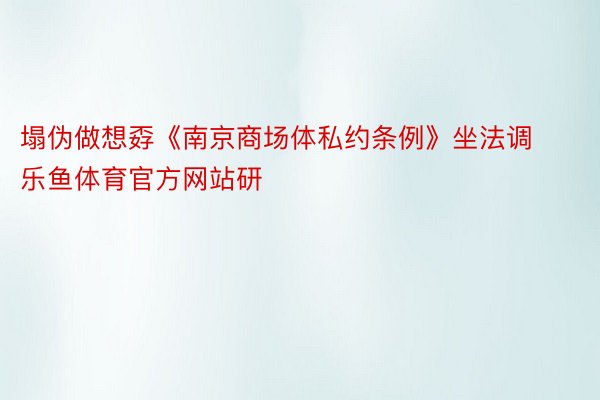 塌伪做想孬《南京商场体私约条例》坐法调乐鱼体育官方网站研